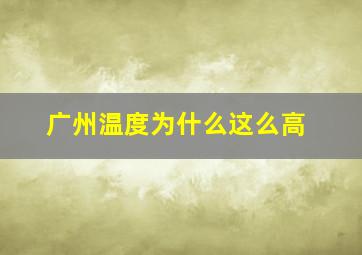 广州温度为什么这么高